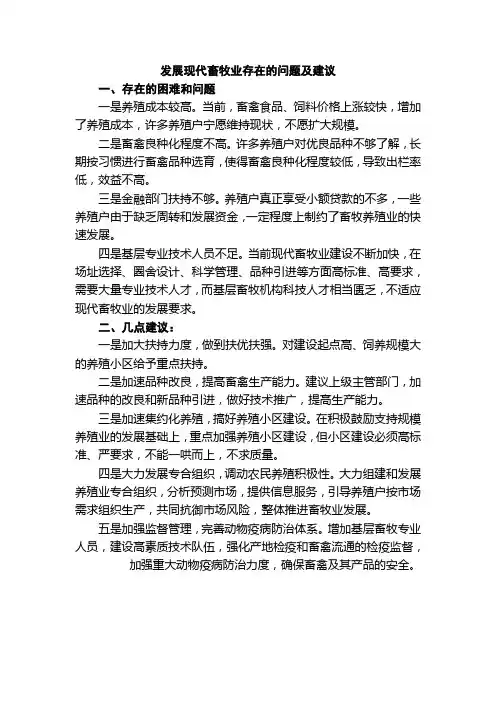 发展现代畜牧业存在的问题及建议

一、存在的困难和问题

一是养殖成本较高。当前，畜禽食品、饲料价格上涨较快，增加了养殖成本，许多养殖户宁愿维持现状，不愿扩大规模。

二是畜禽良种化程度不高。许多养殖户对优良品种不够了解，长期按习惯进行畜禽品种选育，使得畜禽良种化程度较低，导致出栏率低，效益不高。

三是金融部门扶持不够。养殖户真正享受小额贷款的不多，一些养殖户由于缺乏周转和发展资金，一定程度上制约了畜牧养殖业的快速发展。

四是基层专业技术人员不足。当前现代畜牧业建设不断加快，在场址选择、圈舍设计、科学管理、品种引进等方面高标准、高要求，需要大量专业技术人才，而基层畜牧机构科技人才相当匮乏，不适应现代畜牧业的发展要求。

二、几点建议：

一是加大扶持力度，做到扶优扶强。对建设起点高、饲养规模大的养殖小区给予重点扶持。

二是加速品种改良，提高畜禽生产能力。建议上级主管部门，加速品种的改良和新品种引进，做好技术推广，提高生产能力。

三是加速集约化养殖，搞好养殖小区建设。在积极鼓励支持规模养殖业的发展基础上，重点加强养殖小区建设，但小区建设必须高标准、严要求，不能一哄而上，不求质量。

四是大力发展专合组织，调动农民养殖积极性。大力组建和发展养殖业专合组织，分析预测市场，提供信息服务，引导养殖户按市场需求组织生产，共同抗御市场风险，整体推进畜牧业发展。

五是加强监督管理，完善动物疫病防治体系。增加基层畜牧专业人员，建设高素质技术队伍，强化产地检疫和畜禽流通的检疫监督，加强重大动物疫病防治力度，确保畜禽及其产品的安全。